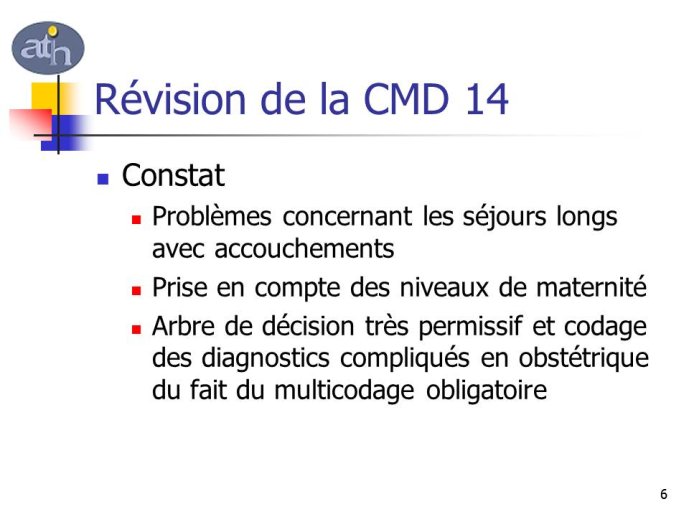 atih

Révision de la CMD 14

Constat

Problèmes concernant les séjours longs avec accouchements

Prise en compte des niveaux de maternité

Arbre de décision très permissif et codage des diagnostics compliqués en obstétrique du fait du multicodage obligatoire

6